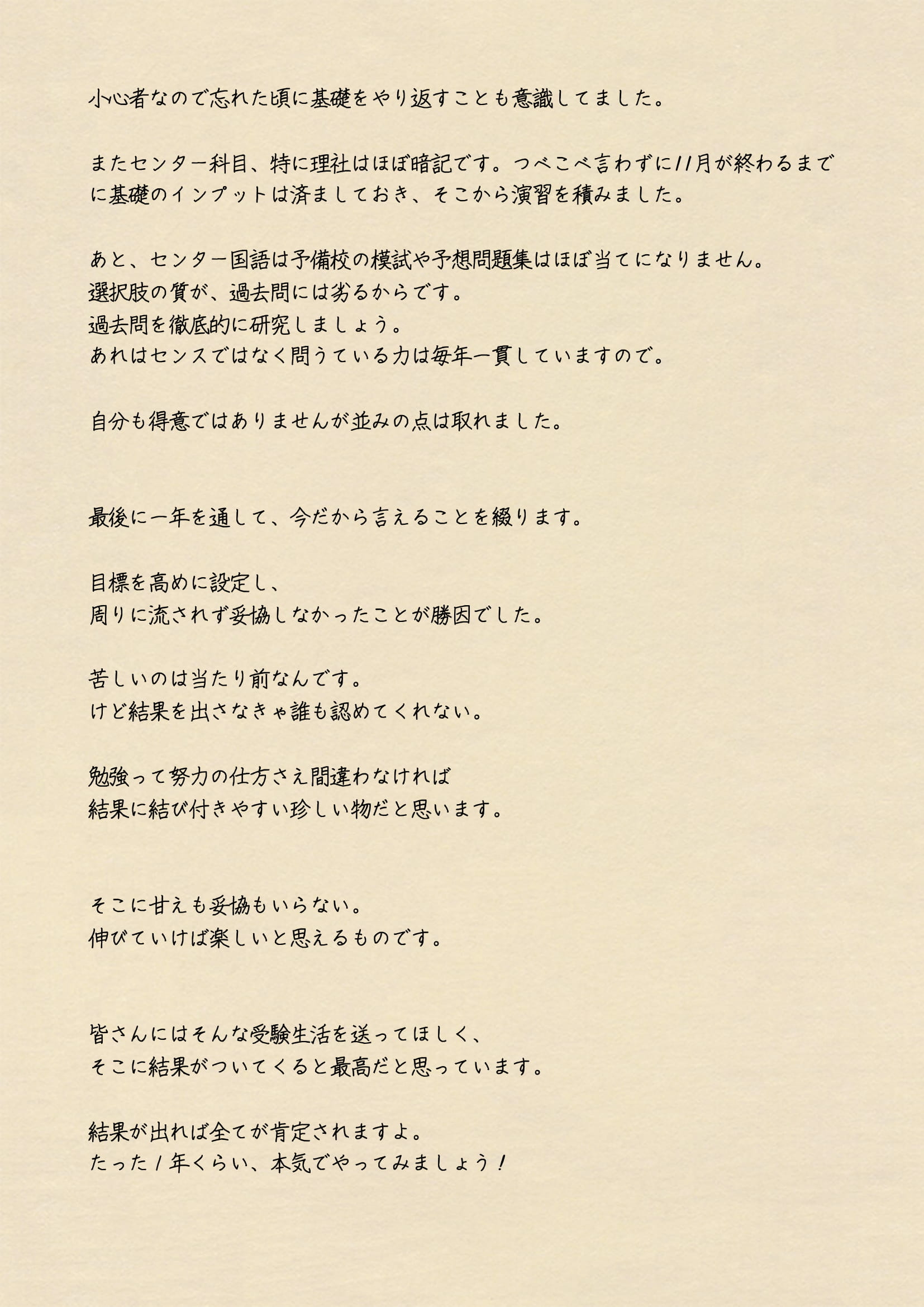 小心者なので忘れた頃に基礎をやり返すことも意識してました。

またセンター科目、特に理社はほぼ暗記です。つべこべ言わずに11月が終わるまでに基礎のインプットは済ましておき、そこから演習を積みました。

あと、センター国語は予備校の模試や予想問題集はほぼ当てになりません。
選択肢の質が、過去問には劣るからです。
過去問を徹底的に研究しましょう。
あれはセンスではなく問うている力は毎年一貫していますので。

自分も得意ではありませんが並みの点は取れました。

最後に一年を通して、今だから言えることを綴ります。

目標を高めに設定し、
周りに流されず妥協しなかったことが勝因でした。

苦しいのは当たり前なんです。
けど結果を出さなきゃ誰も認めてくれない。

勉強って努力の仕方さえ間違わなければ
結果に結び付きやすい珍しい物だと思います。

そこに甘えも妥協もいらない。
伸びていけば楽しいと思えるものです。

皆さんにはそんな受験生活を送ってほしく、
そこに結果がついてくると最高だと思っています。

結果が出れば全てが肯定されますよ。
たった1年くらい、本気でやってみましょう！